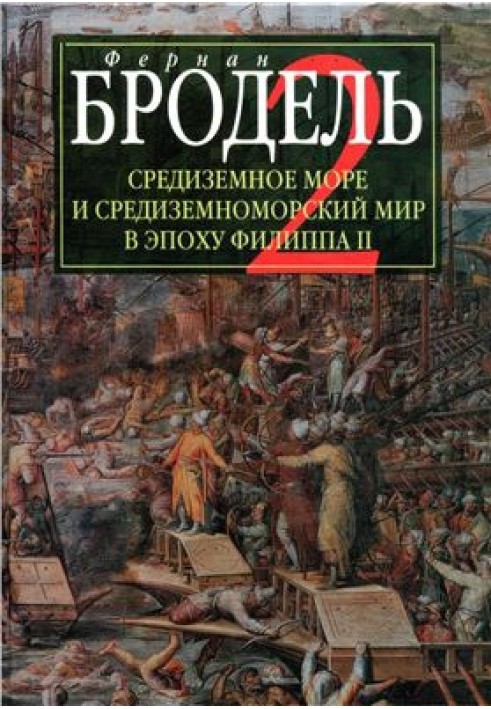 Фернан
БРОДЕЛЬ
2
СРЕДИЗЕМНОЕ МОРЕ
И СРЕДИЗЕМНОМОРСКИЙ МИР
В ЭПОХУ ФИЛИППА II